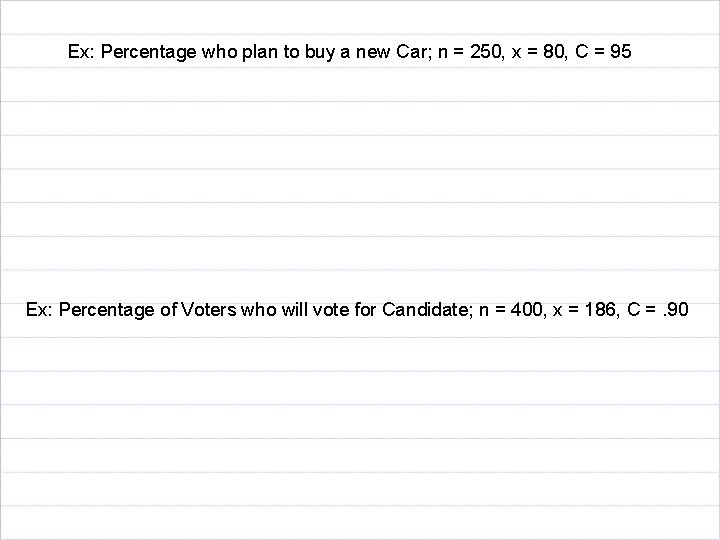 Ex: Percentage who plan to buy a new Car; n = 250, x = 80, C = 95

Ex: Percentage of Voters who will vote for Candidate; n = 400, x = 186, C = .90